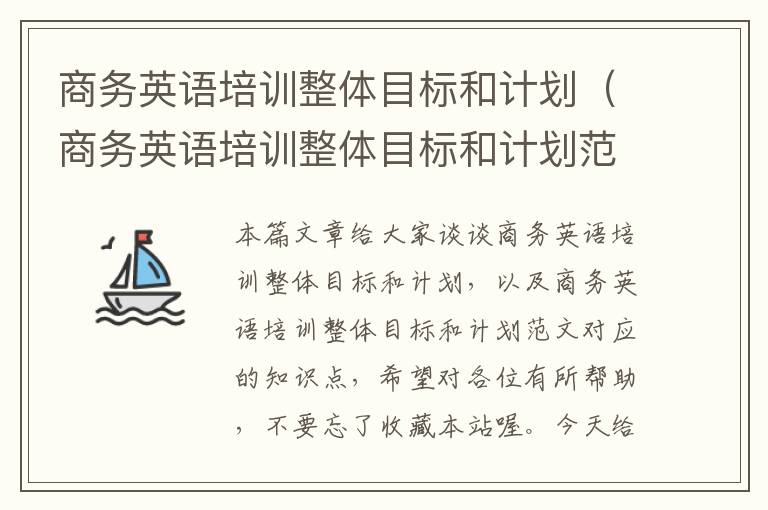 商务英语培训整体目标和计划（商务英语培训整体目标和计划范

本篇文章给大家谈谈商务英语培训整体目标和计划，以及商务英语培训整体目标和计划范文对应的知识点，希望对各位有所帮助，不要忘了收藏本站喔。今天给